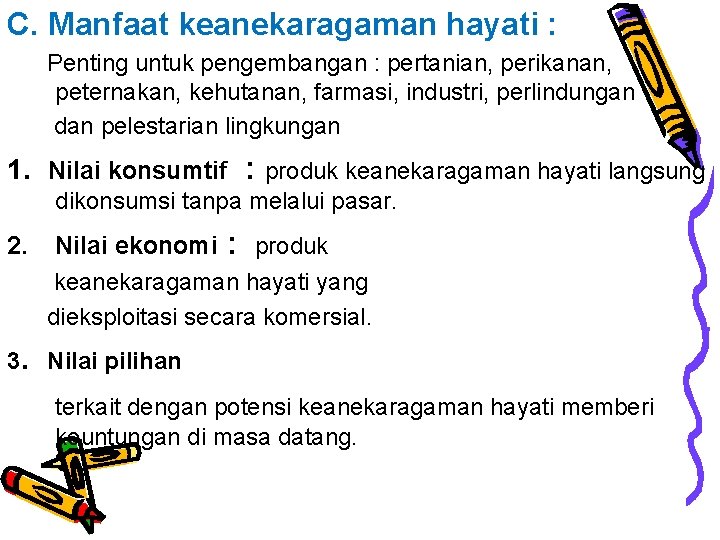 C. Manfaat keanekaragaman hayati :

Penting untuk pengembangan : pertanian, perikanan, peternakan, kehutanan, farmasi, industri, perlindungan dan pelestarian lingkungan

1. Nilai konsumtif : produk keanekaragaman hayati langsung dikonsumsi tanpa melalui pasar.

2. Nilai ekonomi : produk keanekaragaman hayati yang dieksploitasi secara komersial.

3. Nilai pilihan

terkait dengan potensi keanekaragaman hayati memberi keuntungan di masa datang.